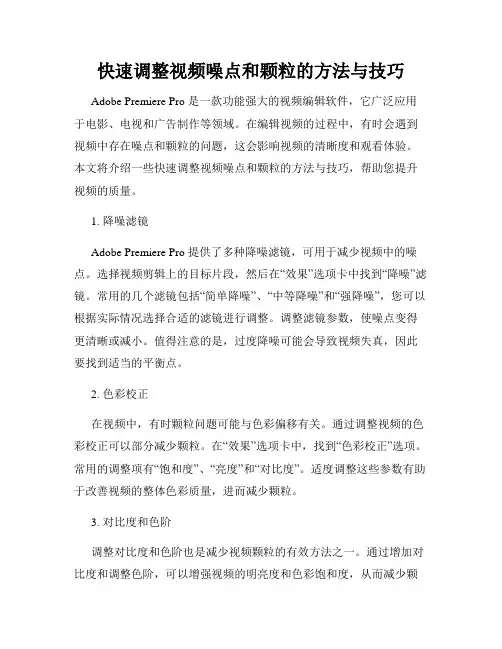 快速调整视频噪点和颗粒的方法与技巧

Adobe Premiere Pro 是一款功能强大的视频编辑软件，它广泛应用于电影、电视和广告制作等领域。在编辑视频的过程中，有时会遇到视频中存在噪点和颗粒的问题，这会影响视频的清晰度和观看体验。本文将介绍一些快速调整视频噪点和颗粒的方法与技巧，帮助您提升视频的质量。

1. 降噪滤镜

Adobe Premiere Pro 提供了多种降噪滤镜，可用于减少视频中的噪点。选择视频剪辑上的目标片段，然后在“效果”选项卡中找到“降噪”滤镜。常用的几个滤镜包括“简单降噪”、“中等降噪”和“强降噪”，您可以根据实际情况选择合适的滤镜进行调整。调整滤镜参数，使噪点变得更清晰或减小。值得注意的是，过度降噪可能会导致视频失真，因此要找到适当的平衡点。

2. 色彩校正

在视频中，有时颗粒问题可能与色彩偏移有关。通过调整视频的色彩校正可以部分减少颗粒。在“效果”选项卡中，找到“色彩校正”选项。常用的调整项有“饱和度”、“亮度”和“对比度”。适度调整这些参数有助于改善视频的整体色彩质量，进而减少颗粒。

3. 对比度和色阶

调整对比度和色阶也是减少视频颗粒的有效方法之一。通过增加对比度和调整色阶，可以增强视频的明亮度和色彩饱和度，从而减少颗